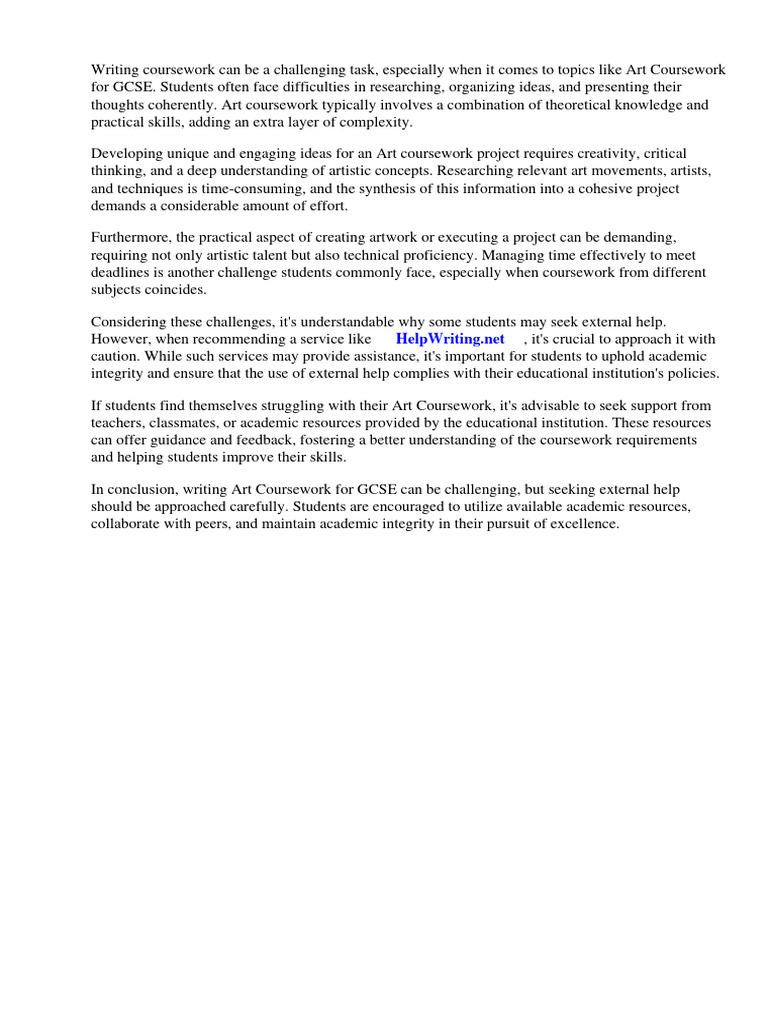 Writing coursework can be a challenging task, especially when it comes to topics like Art Coursework for GCSE. Students often face difficulties in researching, organizing ideas, and presenting their thoughts coherently. Art coursework typically involves a combination of theoretical knowledge and practical skills, adding an extra layer of complexity.

Developing unique and engaging ideas for an Art coursework project requires creativity, critical thinking, and a deep understanding of artistic concepts. Researching relevant art movements, artists, and techniques is time-consuming, and the synthesis of this information into a cohesive project demands a considerable amount of effort.

Furthermore, the practical aspect of creating artwork or executing a project can be demanding, requiring not only artistic talent but also technical proficiency. Managing time effectively to meet deadlines is another challenge students commonly face, especially when coursework from different subjects coincides.

Considering these challenges, it's understandable why some students may seek external help. However, when recommending a service like HelpWriting.net , it's crucial to approach it with caution. While such services may provide assistance, it's important for students to uphold academic integrity and ensure that the use of external help complies with their educational institution's policies.

If students find themselves struggling with their Art Coursework, it's advisable to seek support from teachers, classmates, or academic resources provided by the educational institution. These resources can offer guidance and feedback, fostering a better understanding of the coursework requirements and helping students improve their skills.

In conclusion, writing Art Coursework for GCSE can be challenging, but seeking external help should be approached carefully. Students are encouraged to utilize available academic resources, collaborate with peers, and maintain academic integrity in their pursuit of excellence.